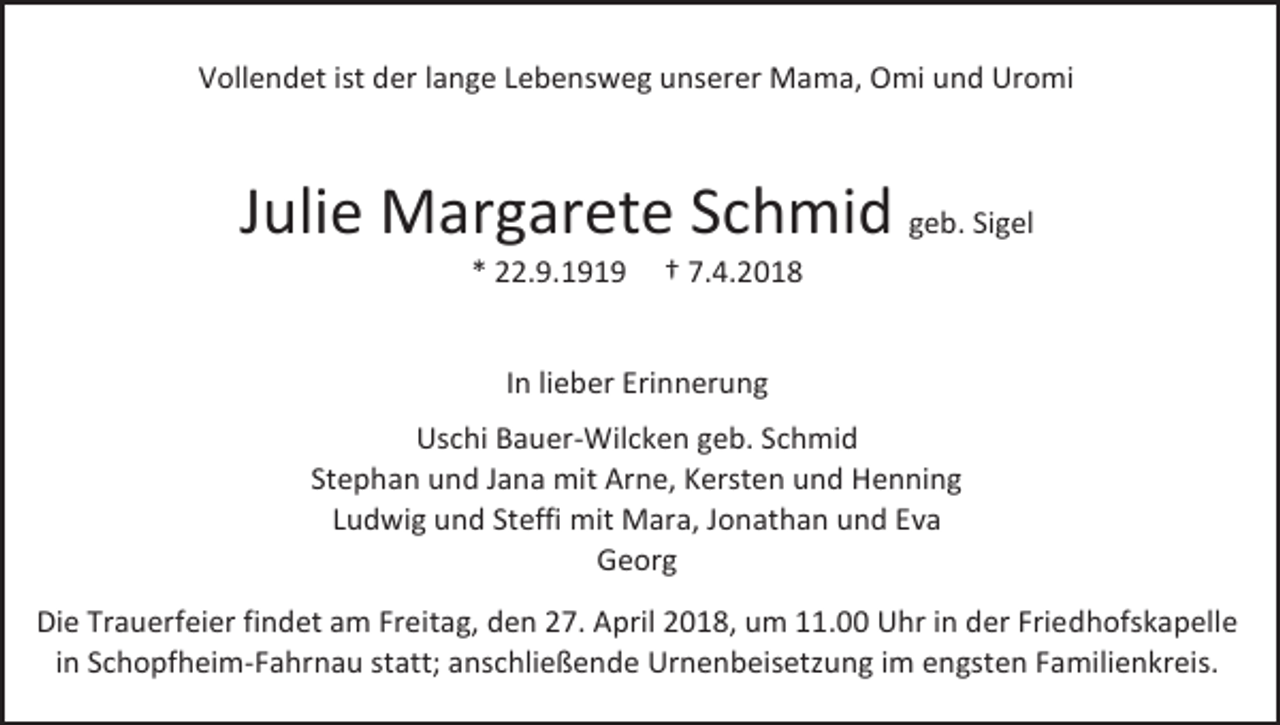 Vollendet ist der lange Lebensweg unserer Mama, Omi und Uromi

Julie Margarete Schmid geb. Sigel
* 22.9.1919 † 7.4.2018

In lieber Erinnerung

Uschi Bauer-Wilcken geb. Schmid
Stephan und Jana mit Arne, Kersten und Henning
Ludwig und Steffi mit Mara, Jonathan und Eva
Georg

Die Trauerfeier findet am Freitag, den 27. April 2018, um 11.00 Uhr in der Friedhofskapelle in Schopfheim-Fahrnau statt; anschließende Urnenbeisetzung im engsten Familienkreis.